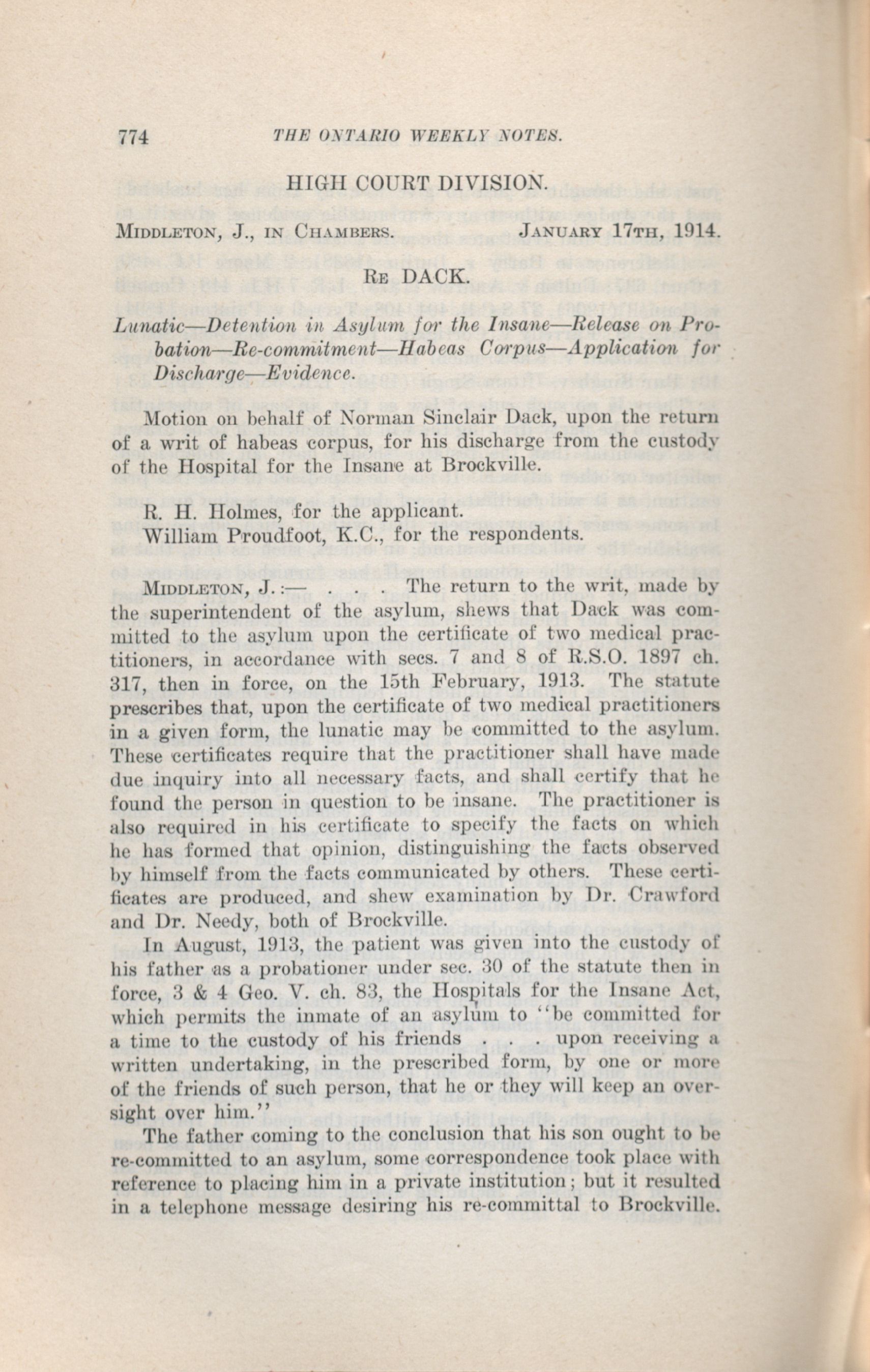 774 THE ONTARIO WEEKLY NOTES.

HIGH COURT DIVISION.

MIDDLETON, J., IN CHAMBERS. JANUARY 17TH, 1914.

RE DACK.

Lunatic—Detention in Asylum for the Insane—Release on Probation—Re-commitment—Habeas Corpus—Application for Discharge—Evidence.

Motion on behalf of Norman Sinclair Dack, upon the return of a writ of habeas corpus, for his discharge from the custody of the Hospital for the Insane at Brockville.

R. H. Holmes, for the applicant.
William Proudfoot, K.C., for the respondents.

MIDDLETON, J.:— . . . The return to the writ, made by the superintendent of the asylum, shews that Dack was committed to the asylum upon the certificate of two medical practitioners, in accordance with secs. 7 and 8 of R.S.O. 1897 ch. 317, then in force, on the 15th February, 1913. The statute prescribes that, upon the certificate of two medical practitioners in a given form, the lunatic may be committed to the asylum. These certificates require that the practitioner shall have made due inquiry into all necessary facts, and shall certify that he found the person in question to be insane. The practitioner is also required in his certificate to specify the facts on which he has formed that opinion, distinguishing the facts observed by himself from the facts communicated by others. These certificates are produced, and shew examination by Dr. Crawford and Dr. Needy, both of Brockville.

In August, 1913, the patient was given into the custody of his father as a probationer under sec. 30 of the statute then in force, 3 & 4 Geo. V. ch. 83, the Hospitals for the Insane Act, which permits the inmate of an asylum to "be committed for a time to the custody of his friends . . . upon receiving a written undertaking, in the prescribed form, by one or more of the friends of such person, that he or they will keep an oversight over him."

The father coming to the conclusion that his son ought to be re-committed to an asylum, some correspondence took place with reference to placing him in a private institution; but it resulted in a telephone message desiring his re-committal to Brockville.